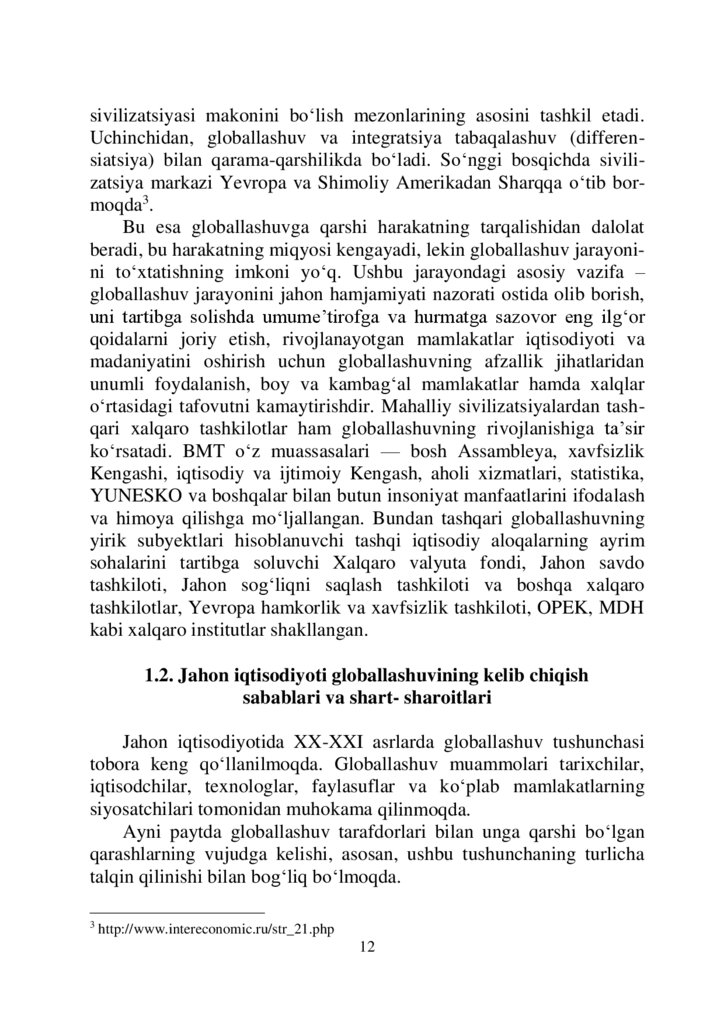 sivilizatsiyasi makonini bo‘lish mezonlarining asosini tashkil etadi. Uchinchidan, globallashuv va integratsiya tabaqalashuv (differensiatsiya) bilan qarama-qarshilikda bo‘ladi. So‘nggi bosqichda sivilizatsiya markazi Yevropa va Shimoliy Amerikadan Sharqqa o‘tib bormoqda$^3$.

Bu esa globallashuvga qarshi harakatning tarqalishidan dalolat beradi, bu harakatning miqyosi kengayadi, lekin globallashuv jarayonini to‘xtatishning imkoni yo‘q. Ushbu jarayondagi asosiy vazifa – globallashuv jarayonini jahon hamjamiyati nazorati ostida olib borish, uni tartibga solishda umume’tirofga va hurmatga sazovor eng ilg‘or qoidalarni joriy etish, rivojlanayotgan mamlakatlar iqtisodiyoti va madaniyatini oshirish uchun globallashuvning afzallik jihatlaridan unumli foydalanish, boy va kambag‘al mamlakatlar hamda xalqlar o‘rtasidagi tafovutni kamaytirishdir. Mahalliy sivilizatsiyalardan tashqari xalqaro tashkilotlar ham globallashuvning rivojlanishiga ta’sir ko‘rsatadi. BMT o‘z muassasalari — bosh Assambleya, xavfsizlik Kengashi, iqtisodiy va ijtimoiy Kengash, aholi xizmatlari, statistika, YUNESKO va boshqalar bilan butun insoniyat manfaatlarini ifodalash va himoya qilishga mo‘ljallangan. Bundan tashqari globallashuvning yirik subyektlari hisoblanuvchi tashqi iqtisodiy aloqalarning ayrim sohalarini tartibga soluvchi Xalqaro valyuta fondi, Jahon savdo tashkiloti, Jahon sog‘liqni saqlash tashkiloti va boshqa xalqaro tashkilotlar, Yevropa hamkorlik va xavfsizlik tashkiloti, OPEK, MDH kabi xalqaro institutlar shakllangan.

1.2. Jahon iqtisodiyoti globallashuvining kelib chiqish sabablari va shart- sharoitlari

Jahon iqtisodiyotida XX-XXI asrlarda globallashuv tushunchasi tobora keng qo‘llanilmoqda. Globallashuv muammolari tarixchilar, iqtisodchilar, texnologlar, faylasuflar va ko‘plab mamlakatlarning siyosatchilari tomonidan muhokama qilinmoqda.

Ayni paytda globallashuv tarafdorlari bilan unga qarshi bo‘lgan qarashlarning vujudga kelishi, asosan, ushbu tushunchaning turlicha talqin qilinishi bilan bog‘liq bo‘lmoqda.

$^3$ http://www.intereconomic.ru/str_21.php

12